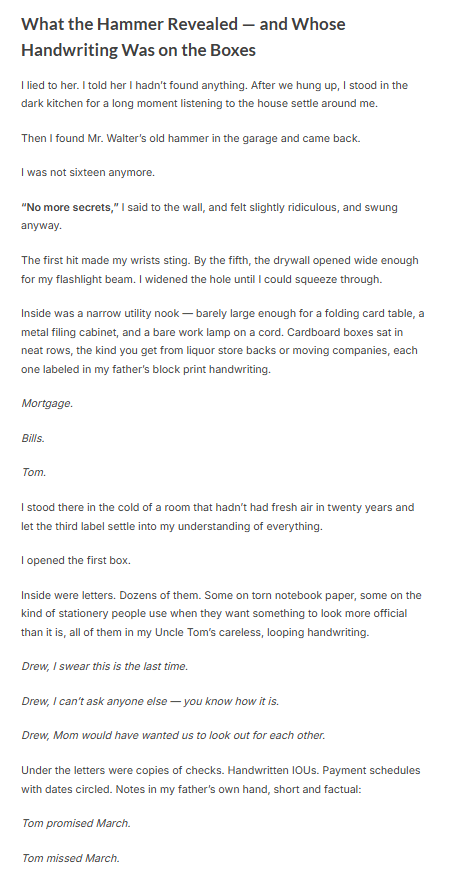 What the Hammer Revealed — and Whose Handwriting Was on the Boxes

I lied to her. I told her I hadn't found anything. After we hung up, I stood in the dark kitchen for a long moment listening to the house settle around me.

Then I found Mr. Walter's old hammer in the garage and came back.

I was not sixteen anymore.

"No more secrets," I said to the wall, and felt slightly ridiculous, and swung anyway.

The first hit made my wrists sting. By the fifth, the drywall opened wide enough for my flashlight beam. I widened the hole until I could squeeze through.

Inside was a narrow utility nook — barely large enough for a folding card table, a metal filing cabinet, and a bare work lamp on a cord. Cardboard boxes sat in neat rows, the kind you get from liquor store backs or moving companies, each one labeled in my father's block print handwriting.

Mortgage.

Bills.

Tom.

I stood there in the cold of a room that hadn't had fresh air in twenty years and let the third label settle into my understanding of everything.

I opened the first box.

Inside were letters. Dozens of them. Some on torn notebook paper, some on the kind of stationery people use when they want something to look more official than it is, all of them in my Uncle Tom's careless, looping handwriting.

Drew, I swear this is the last time.

Drew, I can't ask anyone else — you know how it is.

Drew, Mom would have wanted us to look out for each other.

Under the letters were copies of checks. Handwritten IOUs. Payment schedules with dates circled. Notes in my father's own hand, short and factual:

Tom promised March.

Tom missed March.